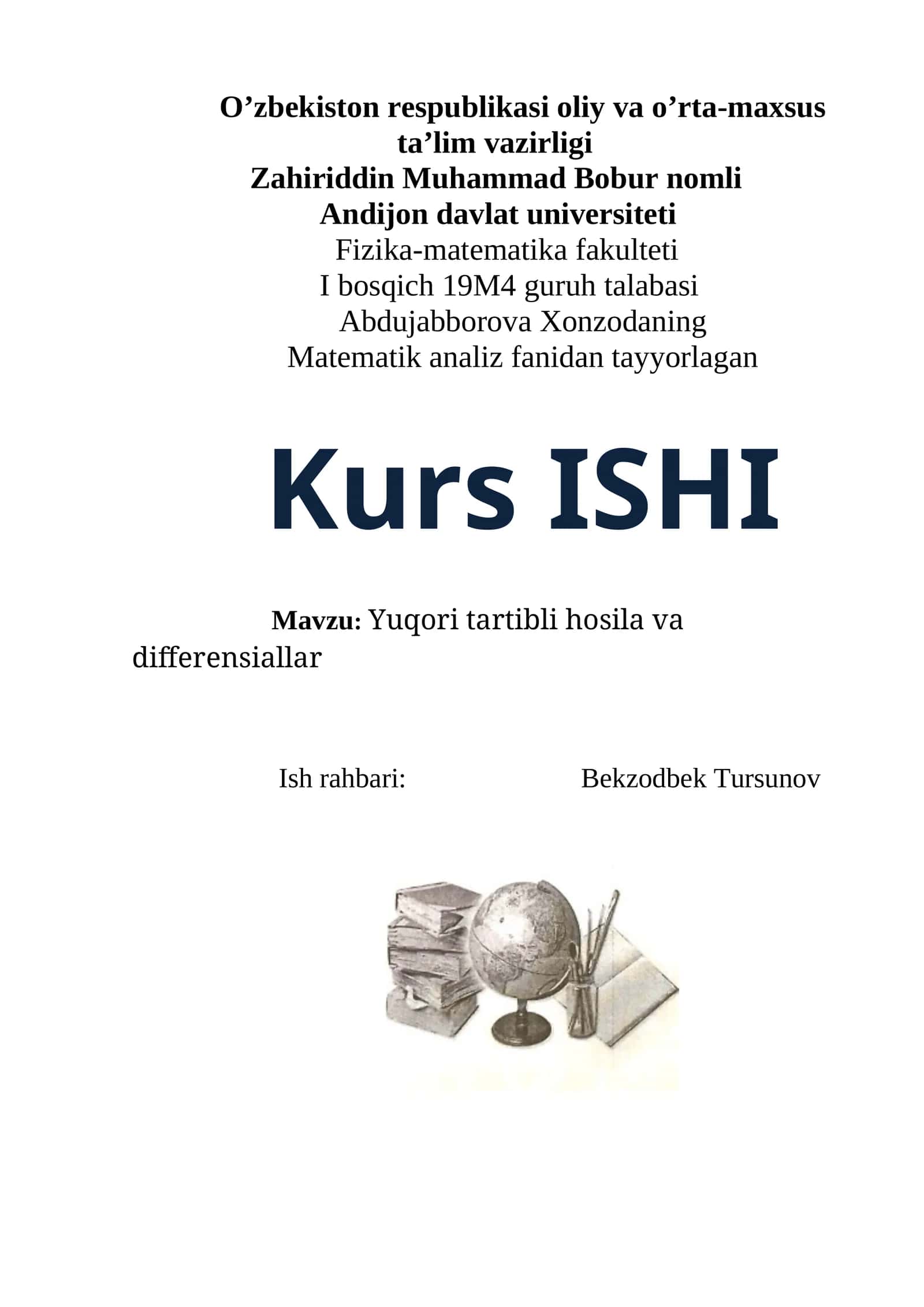 O’zbekiston respublikasi oliy va o’rta-maxsus ta’lim vazirligi
Zahiriddin Muhammad Bobur nomli
Andijon davlat universiteti
Fizika-matematika fakulteti
I bosqich 19M4 guruh talabasi
Abdujabborova Xonzodaning
Matematik analiz fanidan tayyorlagan

Kurs ISHI

Mavzu: Yuqori tartibli hosila va differensiallar

Ish rahbari: Bekzodbek Tursunov